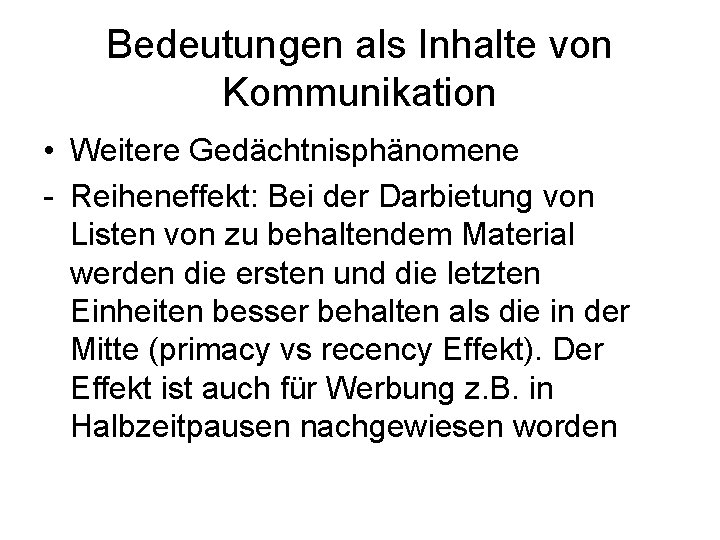 Bedeutungen als Inhalte von Kommunikation

• Weitere Gedächtnisphänomene

- Reiheneffekt: Bei der Darbietung von Listen von zu behaltendem Material werden die ersten und die letzten Einheiten besser behalten als die in der Mitte (primacy vs recency Effekt). Der Effekt ist auch für Werbung z.B. in Halbzeitpausen nachgewiesen worden